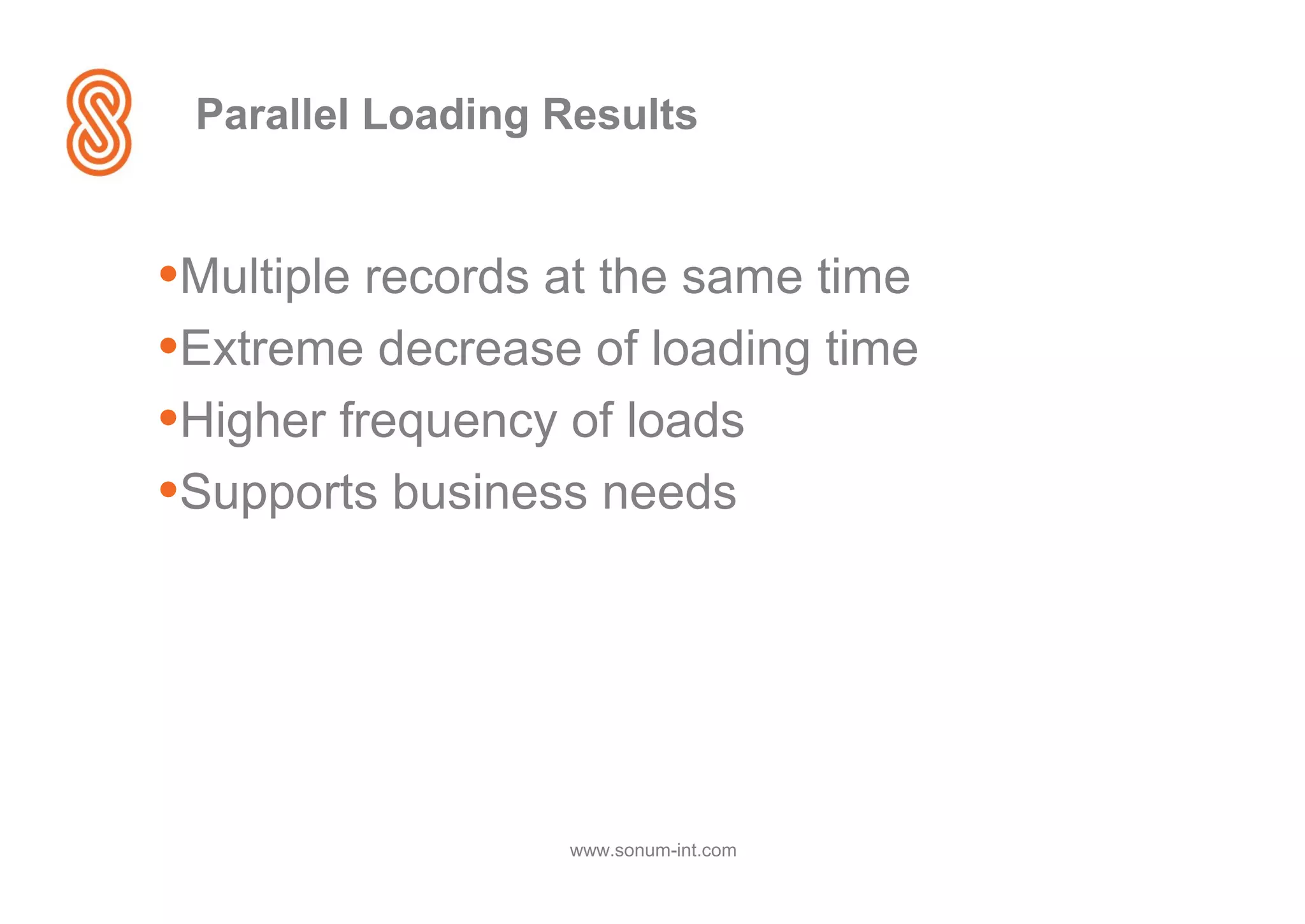 Parallel Loading Results

•Multiple records at the same time
•Extreme decrease of loading time
•Higher frequency of loads
•Supports business needs

www.sonum-int.com